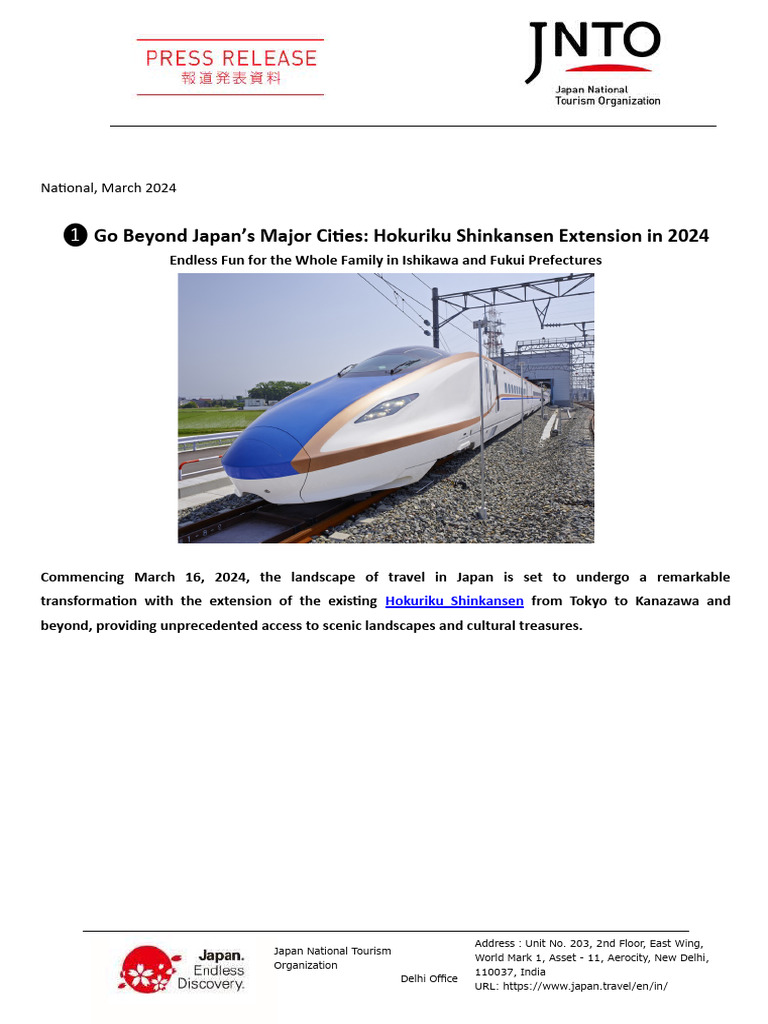 PRESS RELEASE
報道発表資料

JNTO
Japan National Tourism Organization

National, March 2024

❶ Go Beyond Japan's Major Cities: Hokuriku Shinkansen Extension in 2024

Endless Fun for the Whole Family in Ishikawa and Fukui Prefectures

Commencing March 16, 2024, the landscape of travel in Japan is set to undergo a remarkable transformation with the extension of the existing Hokuriku Shinkansen from Tokyo to Kanazawa and beyond, providing unprecedented access to scenic landscapes and cultural treasures.

Japan. Endless Discovery.

Japan National Tourism Organization

Delhi Office

Address : Unit No. 203, 2nd Floor, East Wing, World Mark 1, Asset - 11, Aerocity, New Delhi, 110037, India
URL: https://www.japan.travel/en/in/